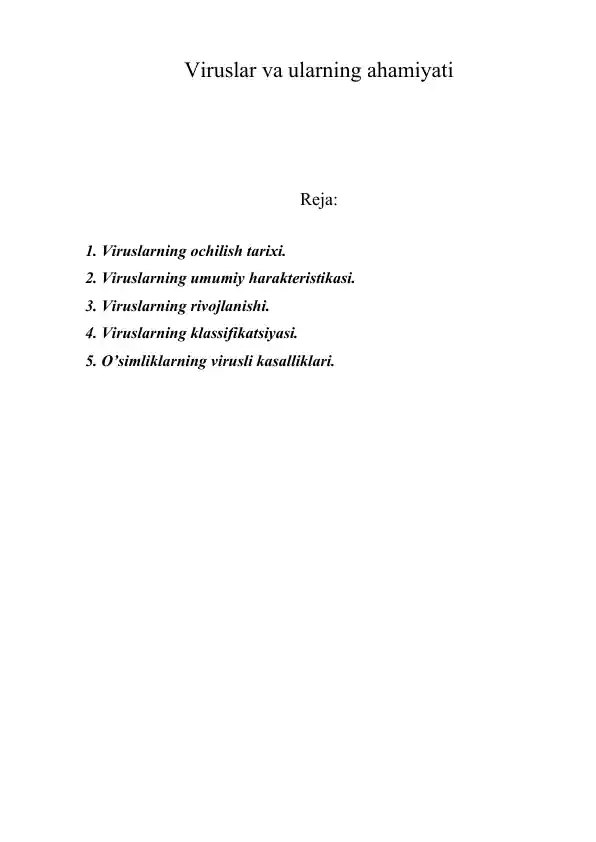 Viruslar va ularning ahamiyati

Reja:

1. Viruslarning ochilish tarixi.
2. Viruslarning umumiy harakteristikasi.
3. Viruslarning rivojlanishi.
4. Viruslarning klassifikatsiyasi.
5. O’simliklarning virusli kasalliklari.